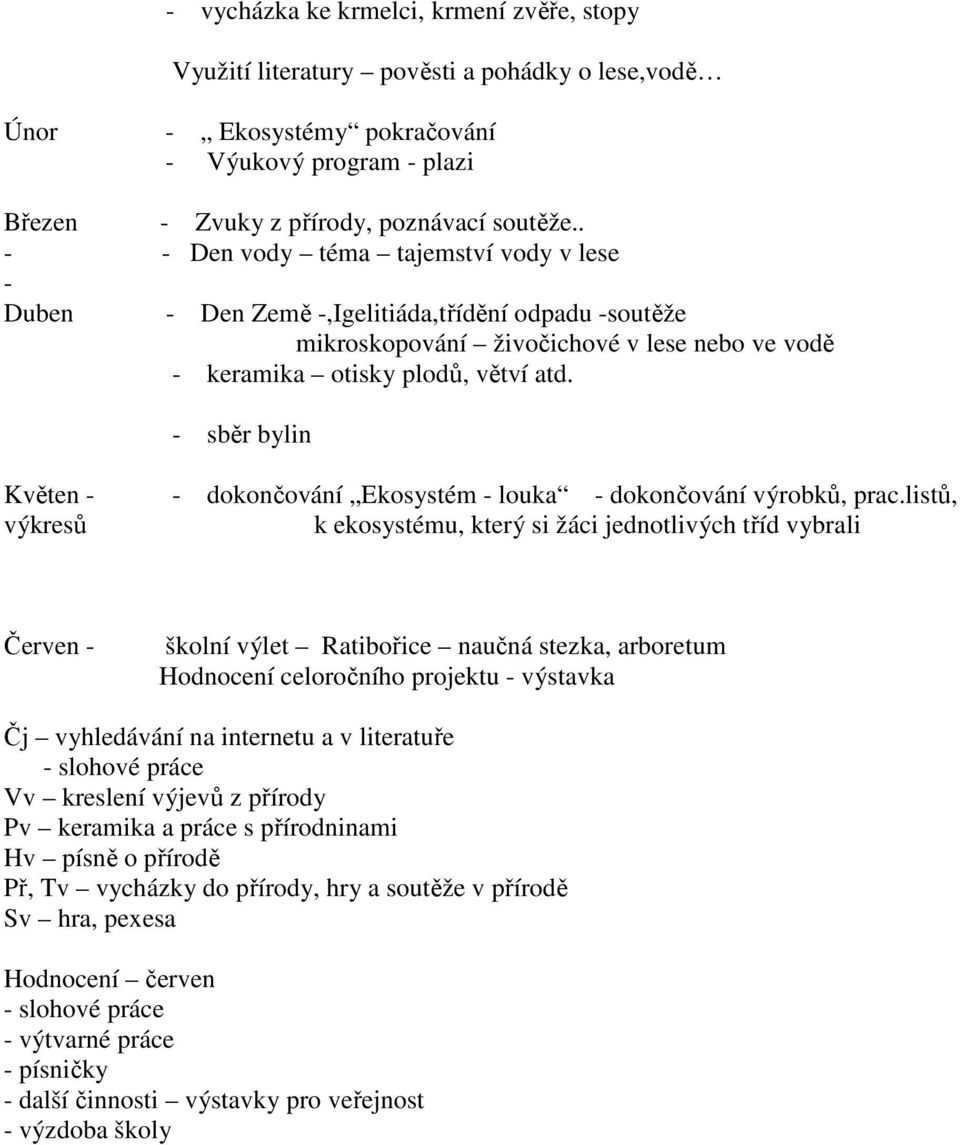 - vycházka ke krmelci, krmení zvěře, stopy

Využití literatury – pověsti a pohádky o lese,vodě…

Únor - „ Ekosystémy“ pokračování
- Výukový program - plazi

Březen - Zvuky z přírody, poznávací soutěže..
- - Den vody – téma – tajemství vody v lese
-
Duben - Den Země -,Igelitiáda,třídění odpadu -soutěže
mikroskopování – živočichové v lese nebo ve vodě
- keramika – otisky plodů, větví atd.

- sběr bylin

Květen - - dokončování „Ekosystém - louka“ - dokončování výrobků, prac.listů, výkresů k ekosystému, který si žáci jednotlivých tříd vybrali

Červen - školní výlet – Ratibořice – naučná stezka, arboretum
Hodnocení celoročního projektu - výstavka

Čj – vyhledávání na internetu a v literatuře
- slohové práce
Vv – kreslení výjevů z přírody
Pv – keramika a práce s přírodninami
Hv – písně o přírodě
Př, Tv – vycházky do přírody, hry a soutěže v přírodě
Sv – hra, pexesa

Hodnocení – červen
- slohové práce
- výtvarné práce
- písničky
- další činnosti – výstavky pro veřejnost
- výzdoba školy